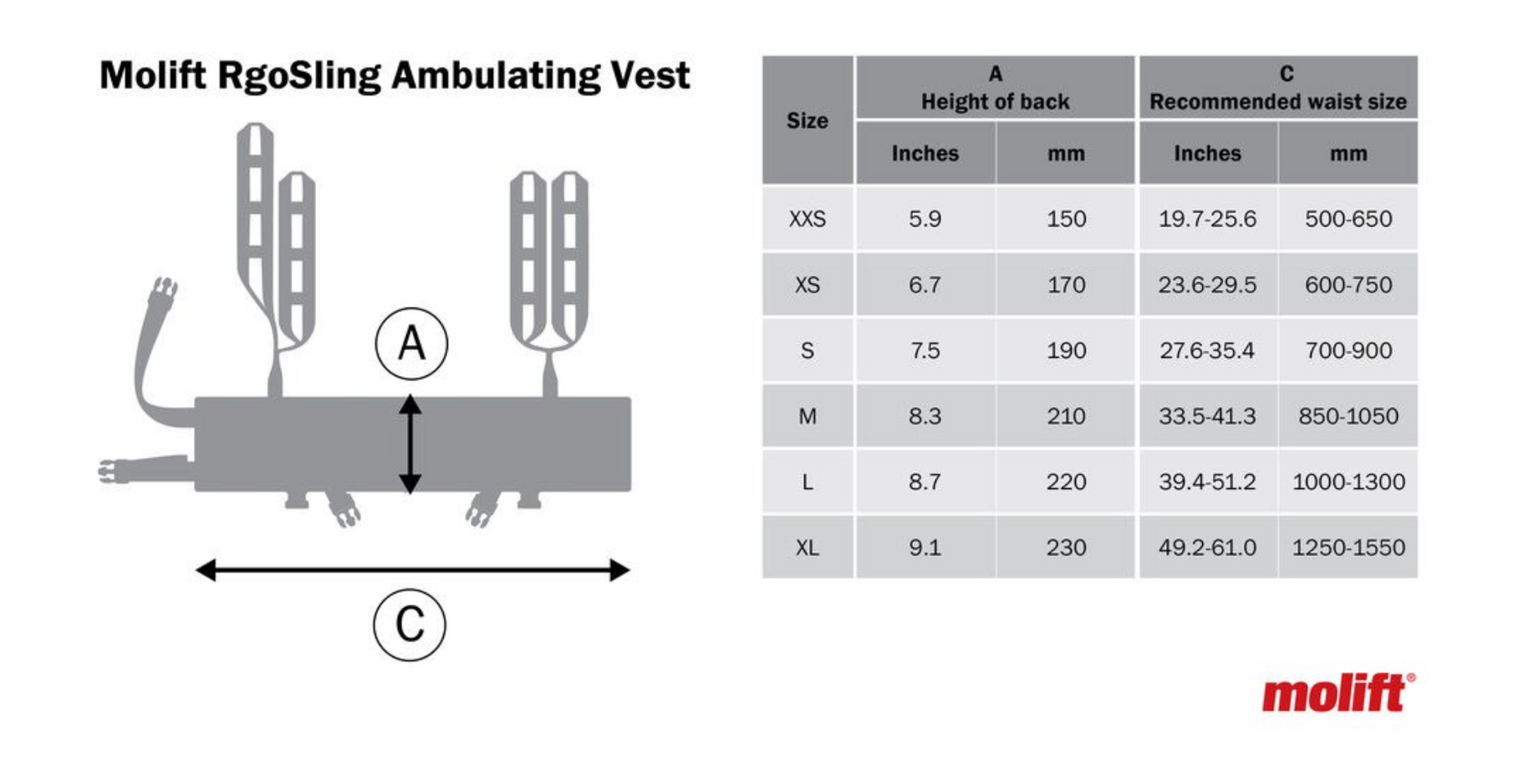 Molift RgoSling Ambulating Vest

A

C

| Size | A Height of back Inches | A Height of back mm | C Recommended waist size Inches | C Recommended waist size mm |
|---|---|---|---|---|
| XXS | 5.9 | 150 | 19.7-25.6 | 500-650 |
| XS | 6.7 | 170 | 23.6-29.5 | 600-750 |
| S | 7.5 | 190 | 27.6-35.4 | 700-900 |
| M | 8.3 | 210 | 33.5-41.3 | 850-1050 |
| L | 8.7 | 220 | 39.4-51.2 | 1000-1300 |
| XL | 9.1 | 230 | 49.2-61.0 | 1250-1550 |

molift®